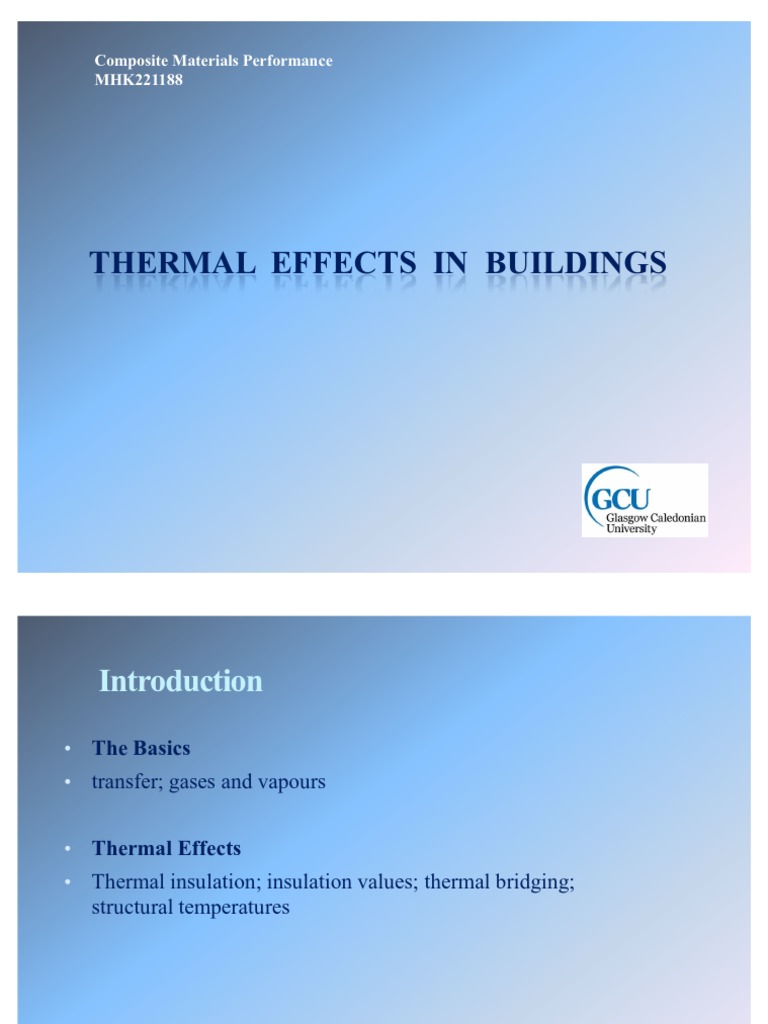 Composite Materials Performance
MHK221188

THERMAL EFFECTS IN BUILDINGS

GCU
Glasgow Caledonian University

Introduction

• The Basics
• transfer; gases and vapours

• Thermal Effects
• Thermal insulation; insulation values; thermal bridging; structural temperatures